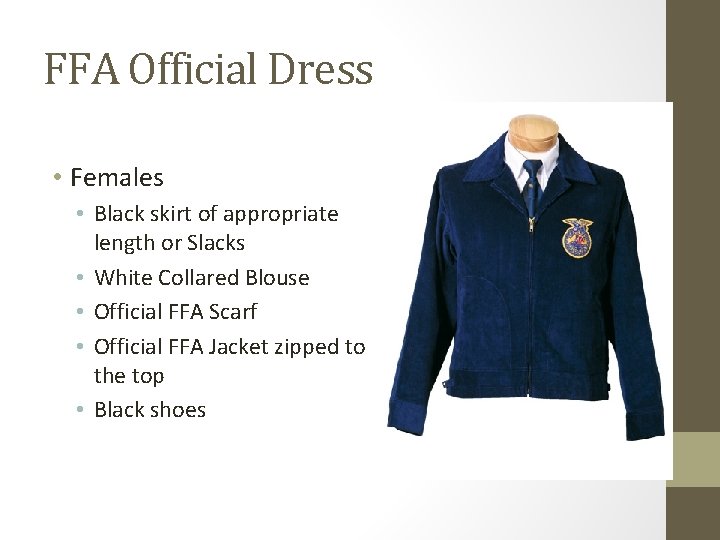 FFA Official Dress

• Females
• Black skirt of appropriate length or Slacks
• White Collared Blouse
• Official FFA Scarf
• Official FFA Jacket zipped to the top
• Black shoes